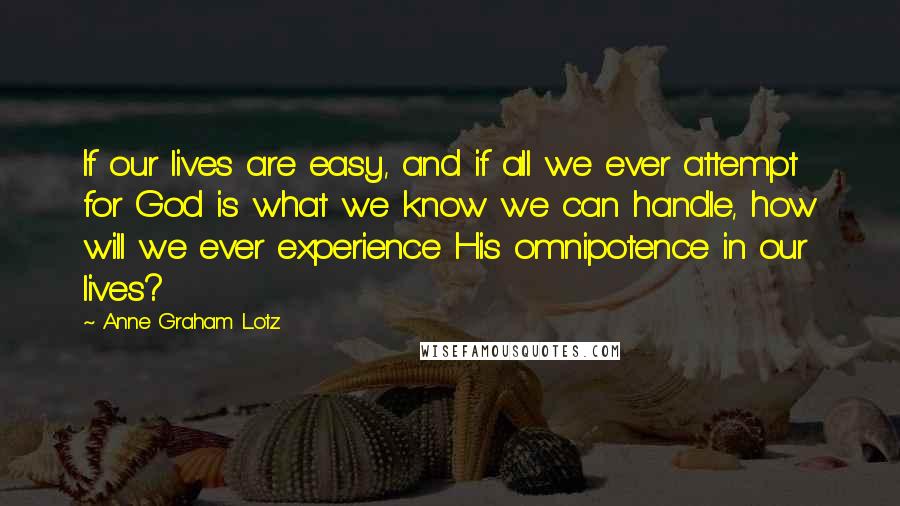 If our lives are easy, and if all we ever attempt for God is what we know we can handle, how will we ever experience His omnipotence in our lives?

~ Anne Graham Lotz

WISEFAMOUSQUOTES.COM